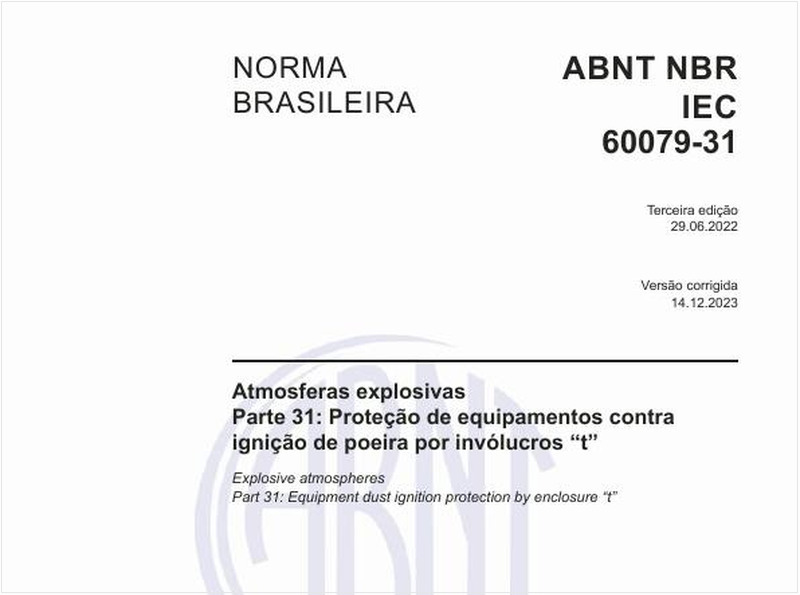 NORMA BRASILEIRA

ABNT NBR IEC 60079-31

Terceira edição
29.06.2022

Versão corrigida
14.12.2023

Atmosferas explosivas
Parte 31: Proteção de equipamentos contra ignição de poeira por invólucros “t”

Explosive atmospheres
Part 31: Equipment dust ignition protection by enclosure “t”

ABNT